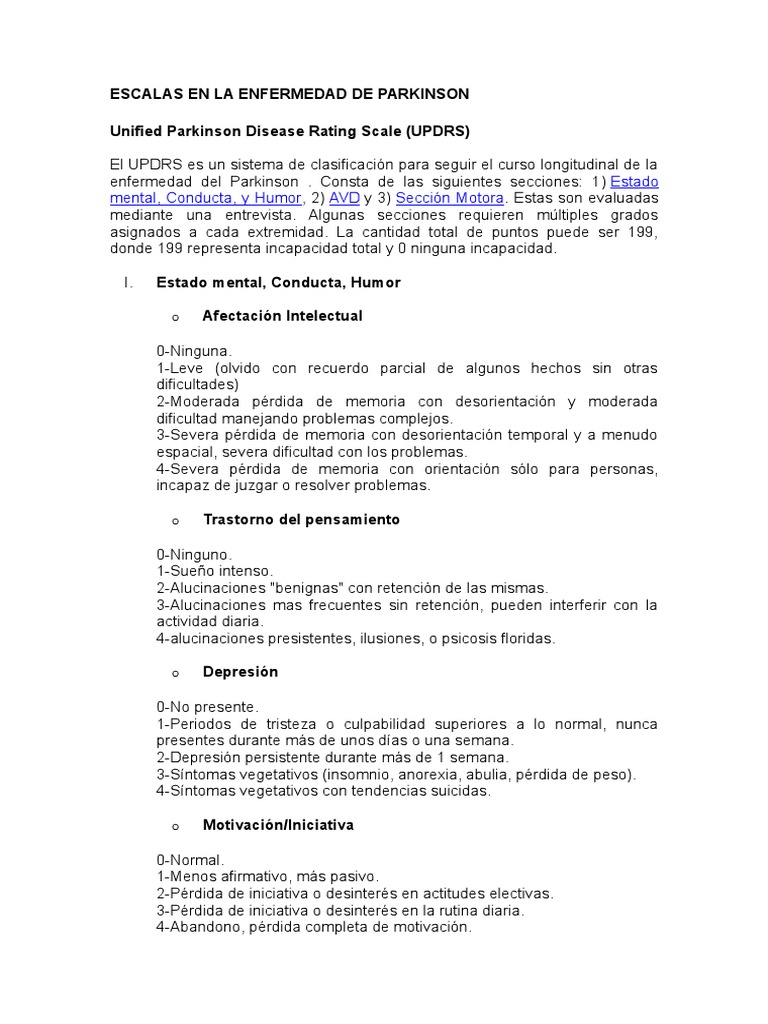 ESCALAS EN LA ENFERMEDAD DE PARKINSON

Unified Parkinson Disease Rating Scale (UPDRS)

El UPDRS es un sistema de clasificación para seguir el curso longitudinal de la enfermedad del Parkinson . Consta de las siguientes secciones: 1) Estado mental, Conducta, y Humor, 2) AVD y 3) Sección Motora. Estas son evaluadas mediante una entrevista. Algunas secciones requieren múltiples grados asignados a cada extremidad. La cantidad total de puntos puede ser 199, donde 199 representa incapacidad total y 0 ninguna incapacidad.

I. Estado mental, Conducta, Humor

o Afectación Intelectual

0-Ninguna.
1-Leve (olvido con recuerdo parcial de algunos hechos sin otras dificultades)
2-Moderada pérdida de memoria con desorientación y moderada dificultad manejando problemas complejos.
3-Severa pérdida de memoria con desorientación temporal y a menudo espacial, severa dificultad con los problemas.
4-Severa pérdida de memoria con orientación sólo para personas, incapaz de juzgar o resolver problemas.

o Trastorno del pensamiento

0-Ninguno.
1-Sueño intenso.
2-Alucinaciones "benignas" con retención de las mismas.
3-Alucinaciones mas frecuentes sin retención, pueden interferir con la actividad diaria.
4-alucinaciones presistentes, ilusiones, o psicosis floridas.

o Depresión

0-No presente.
1-Periodos de tristeza o culpabilidad superiores a lo normal, nunca presentes durante más de unos días o una semana.
2-Depresión persistente durante más de 1 semana.
3-Síntomas vegetativos (insomnio, anorexia, abulia, pérdida de peso).
4-Síntomas vegetativos con tendencias suicidas.

o Motivación/Iniciativa

0-Normal.
1-Menos afirmativo, más pasivo.
2-Pérdida de iniciativa o desinterés en actitudes electivas.
3-Pérdida de iniciativa o desinterés en la rutina diaria.
4-Abandono, pérdida completa de motivación.